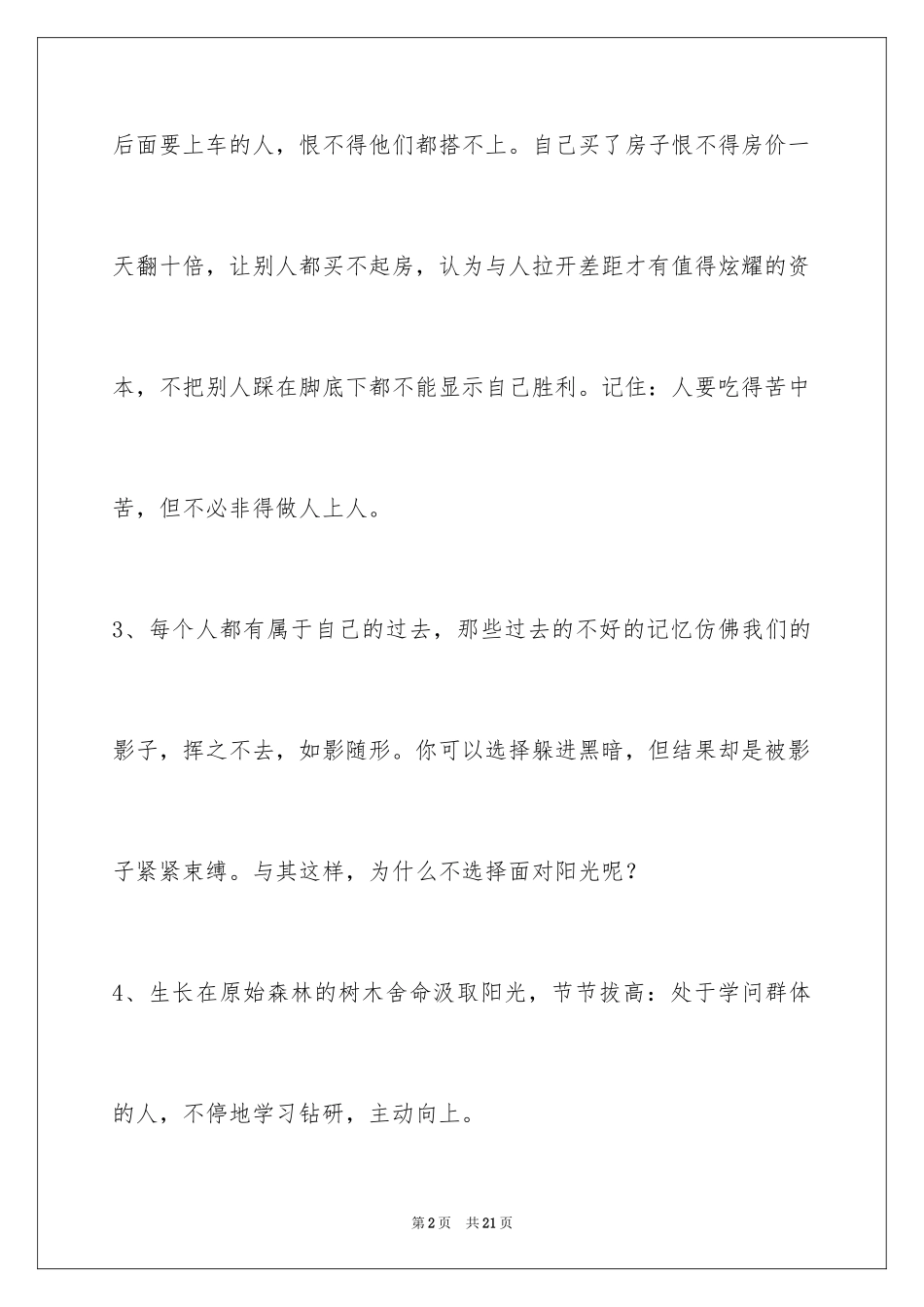 后面要上车的人，恨不得他们都搭不上。自己买了房子恨不得房价一天翻十倍，让别人都买不起房，认为与人拉开差距才有值得炫耀的资本，不把别人踩在脚底下都不能显示自己胜利。记住：人要吃得苦中苦，但不必非得做人上人。

3、每个人都有属于自己的过去，那些过去的不好的记忆仿佛我们的影子，挥之不去，如影随形。你可以选择躲进黑暗，但结果却是被影子紧紧束缚。与其这样，为什么不选择面对阳光呢？

4、生长在原始森林的树木舍命汲取阳光，节节拔高：处于学问群体的人，不停地学习钻研，主动向上。

第2页　共21页